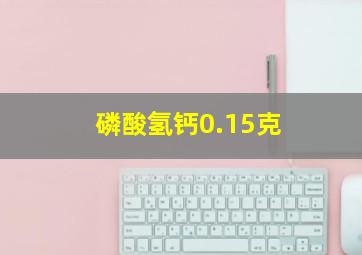 磷酸氢钙0.15克